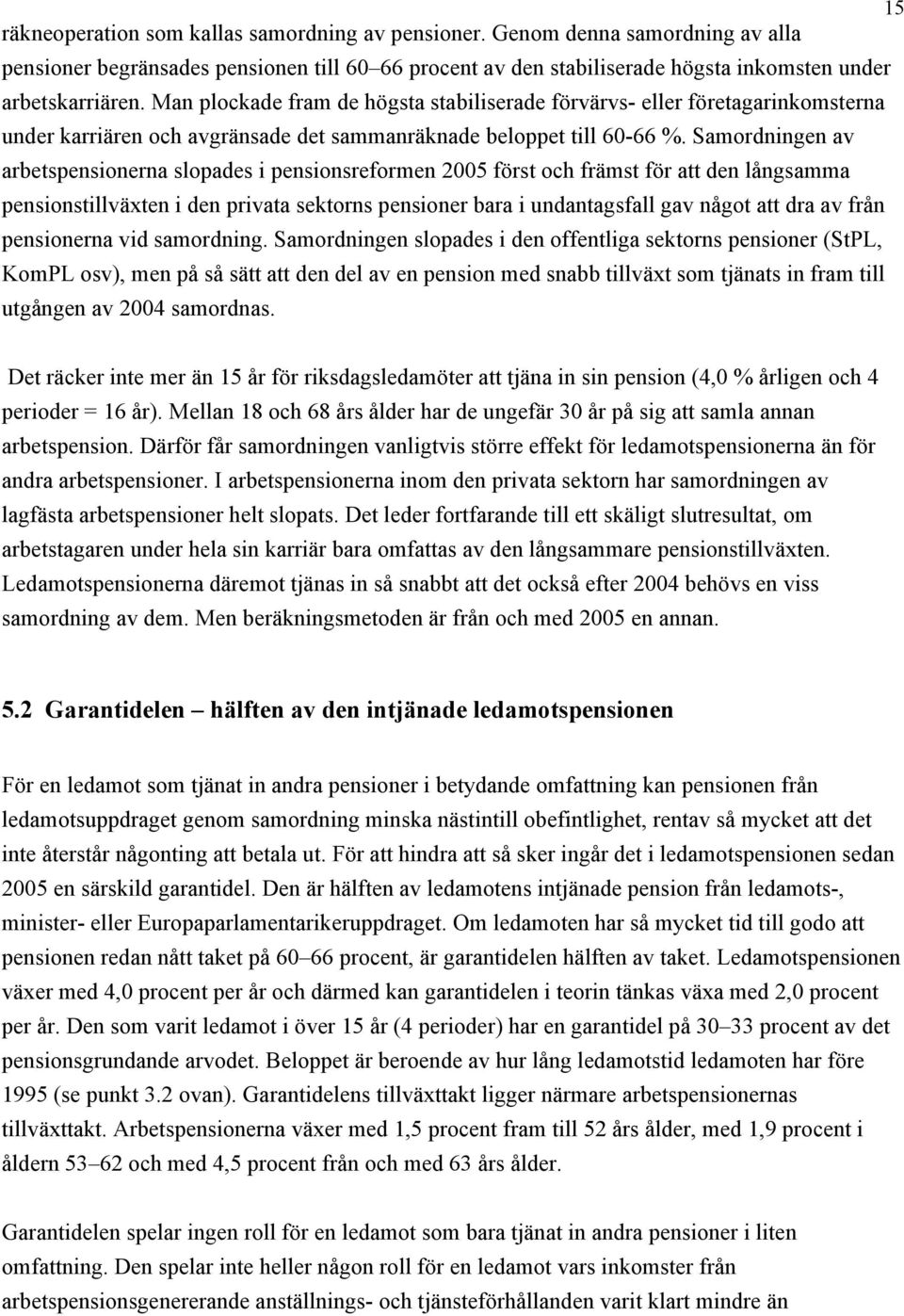 15

räkneoperation som kallas samordning av pensioner. Genom denna samordning av alla pensioner begränsades pensionen till 60–66 procent av den stabiliserade högsta inkomsten under arbetskarriären. Man plockade fram de högsta stabiliserade förvärvs- eller företagarinkomsterna under karriären och avgränsade det sammanräknade beloppet till 60-66 %. Samordningen av arbetspensionerna slopades i pensionsreformen 2005 först och främst för att den långsamma pensionstillväxten i den privata sektorns pensioner bara i undantagsfall gav något att dra av från pensionerna vid samordning. Samordningen slopades i den offentliga sektorns pensioner (StPL, KomPL osv), men på så sätt att den del av en pension med snabb tillväxt som tjänats in fram till utgången av 2004 samordnas.

Det räcker inte mer än 15 år för riksdagsledamöter att tjäna in sin pension (4,0 % årligen och 4 perioder = 16 år). Mellan 18 och 68 års ålder har de ungefär 30 år på sig att samla annan arbetspension. Därför får samordningen vanligtvis större effekt för ledamotspensionerna än för andra arbetspensioner. I arbetspensionerna inom den privata sektorn har samordningen av lagfästa arbetspensioner helt slopats. Det leder fortfarande till ett skäligt slutresultat, om arbetstagaren under hela sin karriär bara omfattas av den långsammare pensionstillväxten. Ledamotspensionerna däremot tjänas in så snabbt att det också efter 2004 behövs en viss samordning av dem. Men beräkningsmetoden är från och med 2005 en annan.

5.2 Garantidelen – hälften av den intjänade ledamotspensionen

För en ledamot som tjänat in andra pensioner i betydande omfattning kan pensionen från ledamotsuppdraget genom samordning minska nästintill obefintlighet, rentav så mycket att det inte återstår någonting att betala ut. För att hindra att så sker ingår det i ledamotspensionen sedan 2005 en särskild garantidel. Den är hälften av ledamotens intjänade pension från ledamots-, minister- eller Europaparlamentarikeruppdraget. Om ledamoten har så mycket tid till godo att pensionen redan nått taket på 60–66 procent, är garantidelen hälften av taket. Ledamotspensionen växer med 4,0 procent per år och därmed kan garantidelen i teorin tänkas växa med 2,0 procent per år. Den som varit ledamot i över 15 år (4 perioder) har en garantidel på 30–33 procent av det pensionsgrundande arvodet. Beloppet är beroende av hur lång ledamotstid ledamoten har före 1995 (se punkt 3.2 ovan). Garantidelens tillväxttakt ligger närmare arbetspensionernas tillväxttakt. Arbetspensionerna växer med 1,5 procent fram till 52 års ålder, med 1,9 procent i åldern 53–62 och med 4,5 procent från och med 63 års ålder.

Garantidelen spelar ingen roll för en ledamot som bara tjänat in andra pensioner i liten omfattning. Den spelar inte heller någon roll för en ledamot vars inkomster från arbetspensionsgenererande anställnings- och tjänsteförhållanden varit klart mindre än